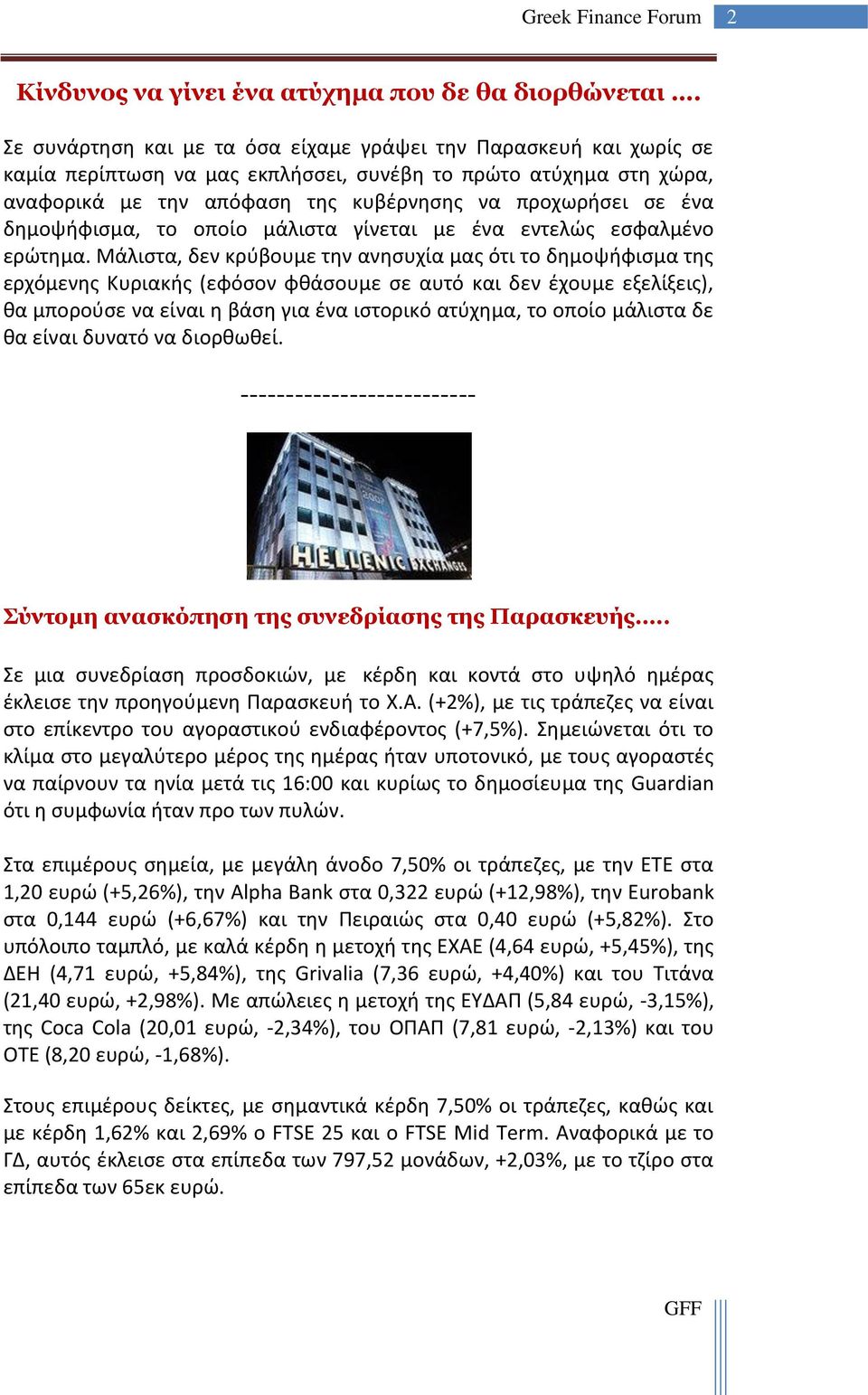 Greek Finance Forum 2

Κίνδυνος να γίνει ένα ατύχημα που δε θα διορθώνεται ….

Σε συνάρτηση και με τα όσα είχαμε γράψει την Παρασκευή και χωρίς σε καμία περίπτωση να μας εκπλήσσει, συνέβη το πρώτο ατύχημα στη χώρα, αναφορικά με την απόφαση της κυβέρνησης να προχωρήσει σε ένα δημοψήφισμα, το οποίο μάλιστα γίνεται με ένα εντελώς εσφαλμένο ερώτημα. Μάλιστα, δεν κρύβουμε την ανησυχία μας ότι το δημοψήφισμα της ερχόμενης Κυριακής (εφόσον φθάσουμε σε αυτό και δεν έχουμε εξελίξεις), θα μπορούσε να είναι η βάση για ένα ιστορικό ατύχημα, το οποίο μάλιστα δε θα είναι δυνατό να διορθωθεί.

-------------------------

HELLENIC EXCHANGES

Σύντομη ανασκόπηση της συνεδρίασης της Παρασκευής…..

Σε μια συνεδρίαση προσδοκιών, με κέρδη και κοντά στο υψηλό ημέρας έκλεισε την προηγούμενη Παρασκευή το Χ.Α. (+2%), με τις τράπεζες να είναι στο επίκεντρο του αγοραστικού ενδιαφέροντος (+7,5%). Σημειώνεται ότι το κλίμα στο μεγαλύτερο μέρος της ημέρας ήταν υποτονικό, με τους αγοραστές να παίρνουν τα ηνία μετά τις 16:00 και κυρίως το δημοσίευμα της Guardian ότι η συμφωνία ήταν προ των πυλών.

Στα επιμέρους σημεία, με μεγάλη άνοδο 7,50% οι τράπεζες, με την ΕΤΕ στα 1,20 ευρώ (+5,26%), την Alpha Bank στα 0,322 ευρώ (+12,98%), την Eurobank στα 0,144 ευρώ (+6,67%) και την Πειραιώς στα 0,40 ευρώ (+5,82%). Στο υπόλοιπο ταμπλό, με καλά κέρδη η μετοχή της ΕΧΑΕ (4,64 ευρώ, +5,45%), της ΔΕΗ (4,71 ευρώ, +5,84%), της Grivalia (7,36 ευρώ, +4,40%) και του Τιτάνα (21,40 ευρώ, +2,98%). Με απώλειες η μετοχή της ΕΥΔΑΠ (5,84 ευρώ, -3,15%), της Coca Cola (20,01 ευρώ, -2,34%), του ΟΠΑΠ (7,81 ευρώ, -2,13%) και του ΟΤΕ (8,20 ευρώ, -1,68%).

Στους επιμέρους δείκτες, με σημαντικά κέρδη 7,50% οι τράπεζες, καθώς και με κέρδη 1,62% και 2,69% ο FTSE 25 και ο FTSE Mid Term. Αναφορικά με το ΓΔ, αυτός έκλεισε στα επίπεδα των 797,52 μονάδων, +2,03%, με το τζίρο στα επίπεδα των 65εκ ευρώ.

GFF